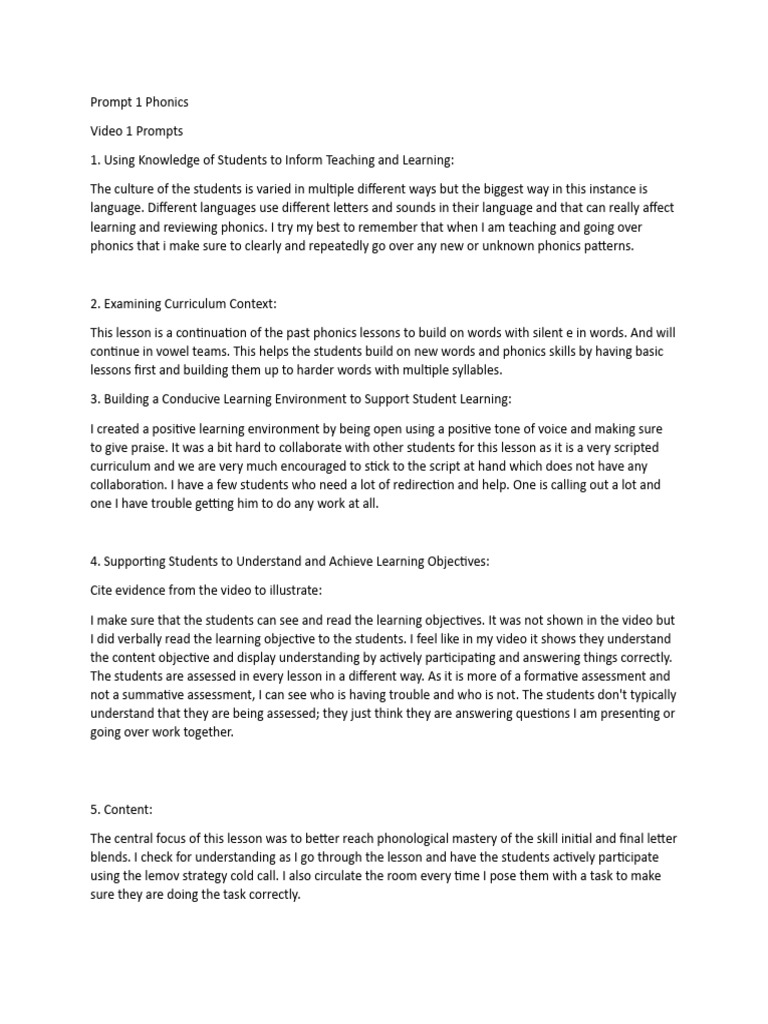 Prompt 1 Phonics

Video 1 Prompts

1. Using Knowledge of Students to Inform Teaching and Learning:

The culture of the students is varied in multiple different ways but the biggest way in this instance is language. Different languages use different letters and sounds in their language and that can really affect learning and reviewing phonics. I try my best to remember that when I am teaching and going over phonics that i make sure to clearly and repeatedly go over any new or unknown phonics patterns.

2. Examining Curriculum Context:

This lesson is a continuation of the past phonics lessons to build on words with silent e in words. And will continue in vowel teams. This helps the students build on new words and phonics skills by having basic lessons first and building them up to harder words with multiple syllables.

3. Building a Conducive Learning Environment to Support Student Learning:

I created a positive learning environment by being open using a positive tone of voice and making sure to give praise. It was a bit hard to collaborate with other students for this lesson as it is a very scripted curriculum and we are very much encouraged to stick to the script at hand which does not have any collaboration. I have a few students who need a lot of redirection and help. One is calling out a lot and one I have trouble getting him to do any work at all.

4. Supporting Students to Understand and Achieve Learning Objectives:

Cite evidence from the video to illustrate:

I make sure that the students can see and read the learning objectives. It was not shown in the video but I did verbally read the learning objective to the students. I feel like in my video it shows they understand the content objective and display understanding by actively participating and answering things correctly. The students are assessed in every lesson in a different way. As it is more of a formative assessment and not a summative assessment, I can see who is having trouble and who is not. The students don't typically understand that they are being assessed; they just think they are answering questions I am presenting or going over work together.

5. Content:

The central focus of this lesson was to better reach phonological mastery of the skill initial and final letter blends. I check for understanding as I go through the lesson and have the students actively participate using the lemov strategy cold call. I also circulate the room every time I pose them with a task to make sure they are doing the task correctly.